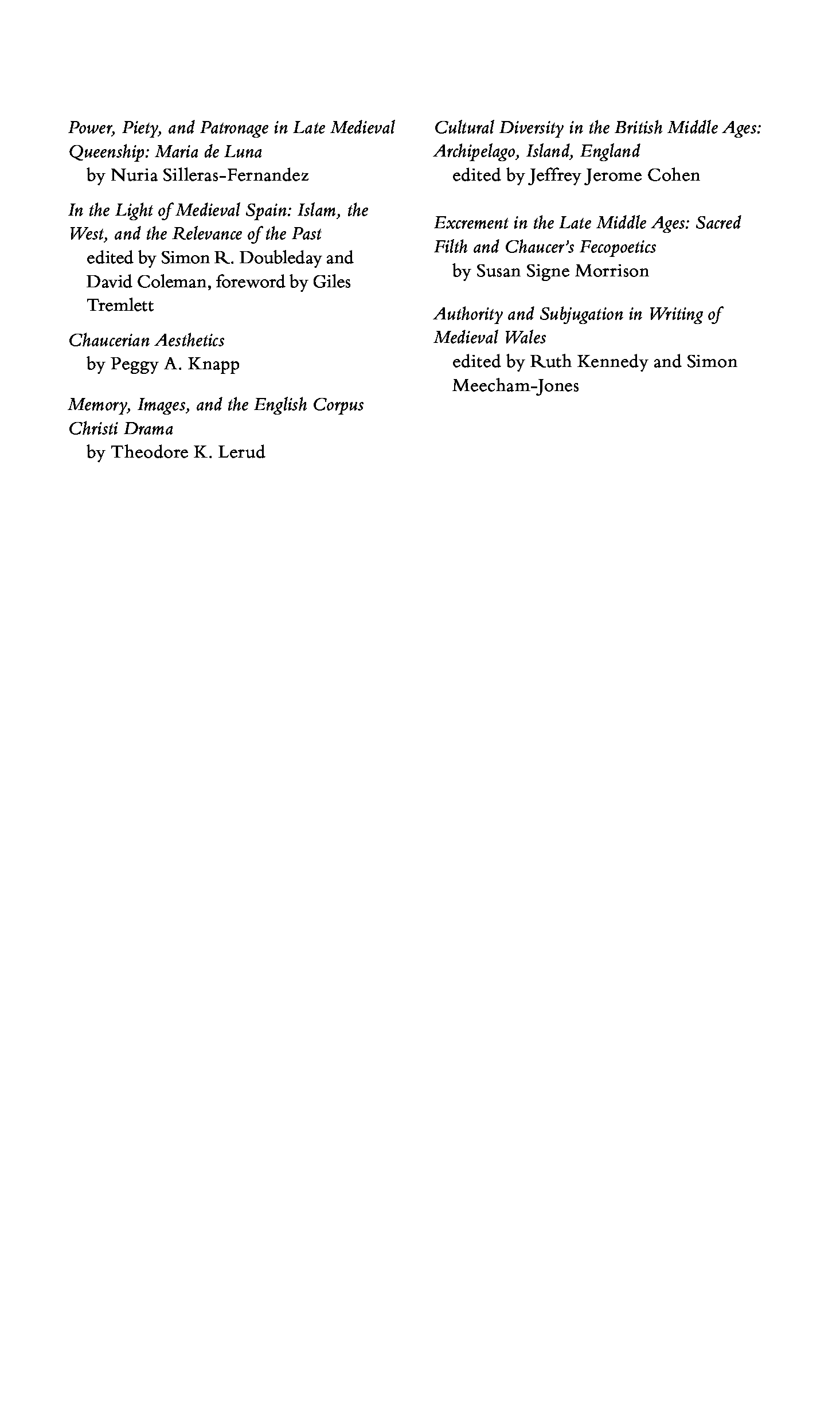 Power, Piety, and Patronage in Late Medieval Queenship: Maria de Luna
by Nuria Silleras-Fernandez

In the Light of Medieval Spain: Islam, the West, and the Relevance of the Past
edited by Simon R. Doubleday and David Coleman, foreword by Giles Tremlett

Chaucerian Aesthetics
by Peggy A. Knapp

Memory, Images, and the English Corpus Christi Drama
by Theodore K. Lerud

Cultural Diversity in the British Middle Ages: Archipelago, Island, England
edited by Jeffrey Jerome Cohen

Excrement in the Late Middle Ages: Sacred Filth and Chaucer's Fecopoetics
by Susan Signe Morrison

Authority and Subjugation in Writing of Medieval Wales
edited by Ruth Kennedy and Simon Meecham-Jones